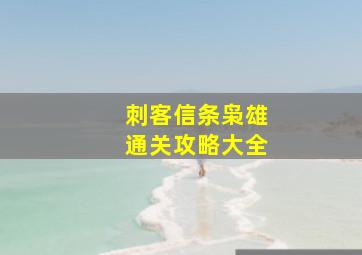 刺客信条枭雄
通关攻略大全